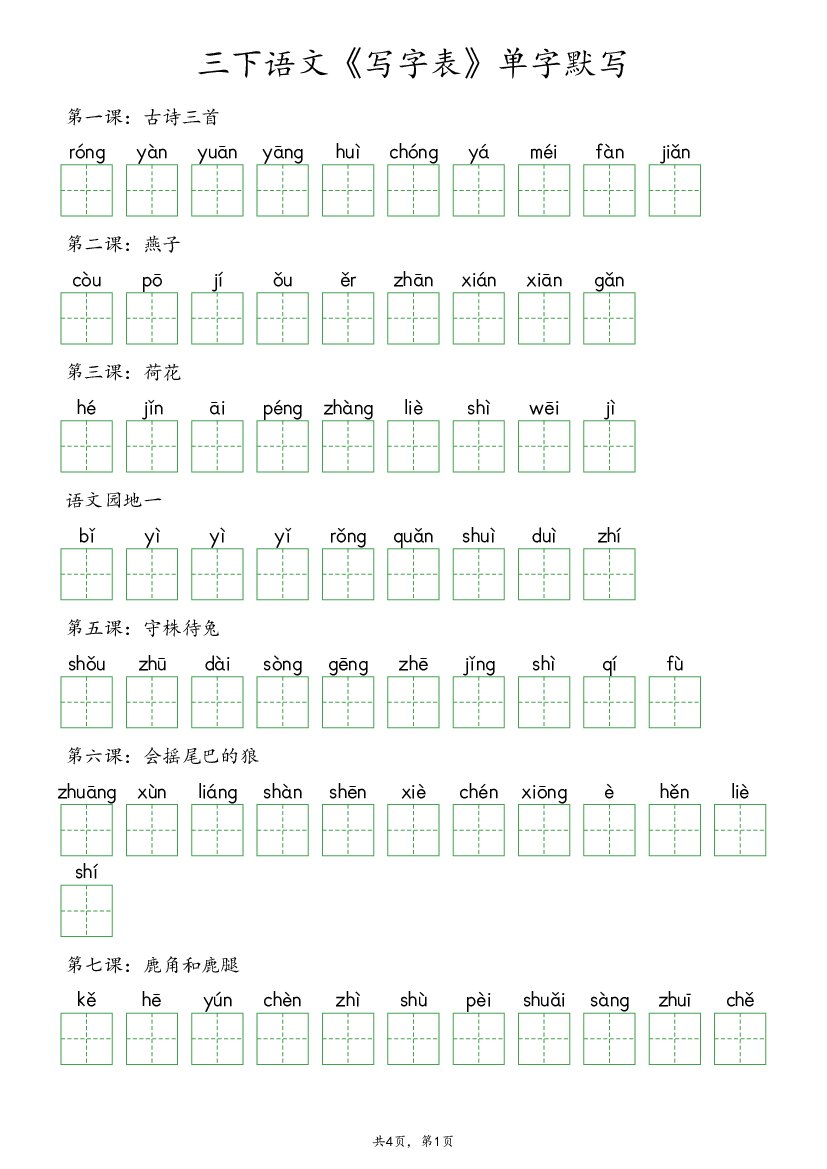 三下语文《写字表》单字默写

第一课：古诗三首

róng yàn yuān yāng huì chóng yá méi fàn jiǎn

第二课：燕子

còu pō jí ǒu ěr zhān xián xiān gǎn

第三课：荷花

hé jǐn āi péng zhàng liè shì wēi jì

语文园地一

bǐ yì yì yǐ rǒng quǎn shuì duì zhí

第五课：守株待兔

shǒu zhū dài sòng gēng zhē jǐng shì qí fù

第六课：会摇尾巴的狼

zhuāng xùn liáng shàn shēn xiè chén xiōng è hěn liè

shí

第七课：鹿角和鹿腿

kě hē yún chèn zhì shù pèi shuǎi sàng zhuī chě

共4页，第1页